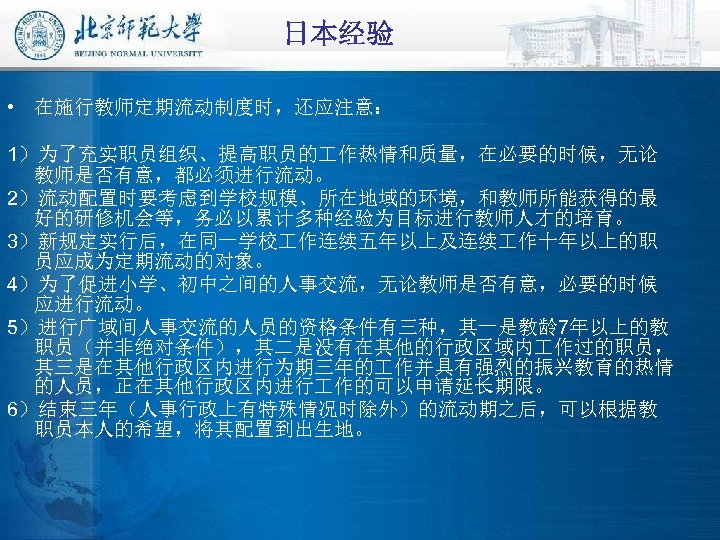 北京师范大学
BEIJING NORMAL UNIVERSITY

日本经验

• 在施行教师定期流动制度时，还应注意：

1）为了充实职员组织、提高职员的工作热情和质量，在必要的时候，无论教师是否有意，都必须进行流动。
2）流动配置时要考虑到学校规模、所在地域的环境，和教师所能获得的最好的研修机会等，务必以累计多种经验为目标进行教师人才的培育。
3）新规定实行后，在同一学校工作连续五年以上及连续工作十年以上的职员应成为定期流动的对象。
4）为了促进小学、初中之间的人事交流，无论教师是否有意，必要的时候应进行流动。
5）进行广域间人事交流的人员的资格条件有三种，其一是教龄7年以上的教职员（并非绝对条件），其二是没有在其他的行政区域内工作过的职员，其三是在其他行政区内进行为期三年的工作并具有强烈的振兴教育的热情的人员，正在其他行政区内进行工作的可以申请延长期限。
6）结束三年（人事行政上有特殊情况时除外）的流动期之后，可以根据教职员本人的希望，将其配置到出生地。